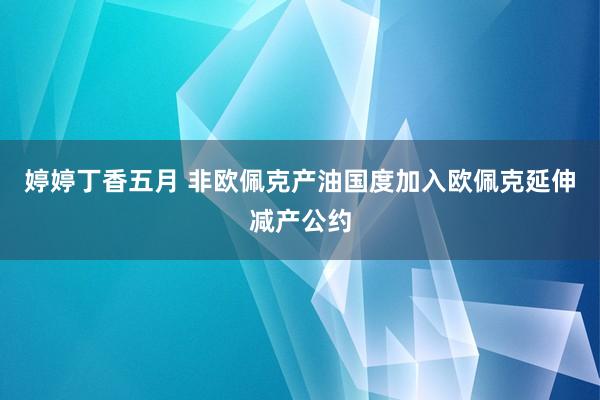 婷婷丁香五月 非欧佩克产油国度加入欧佩克延伸减产公约